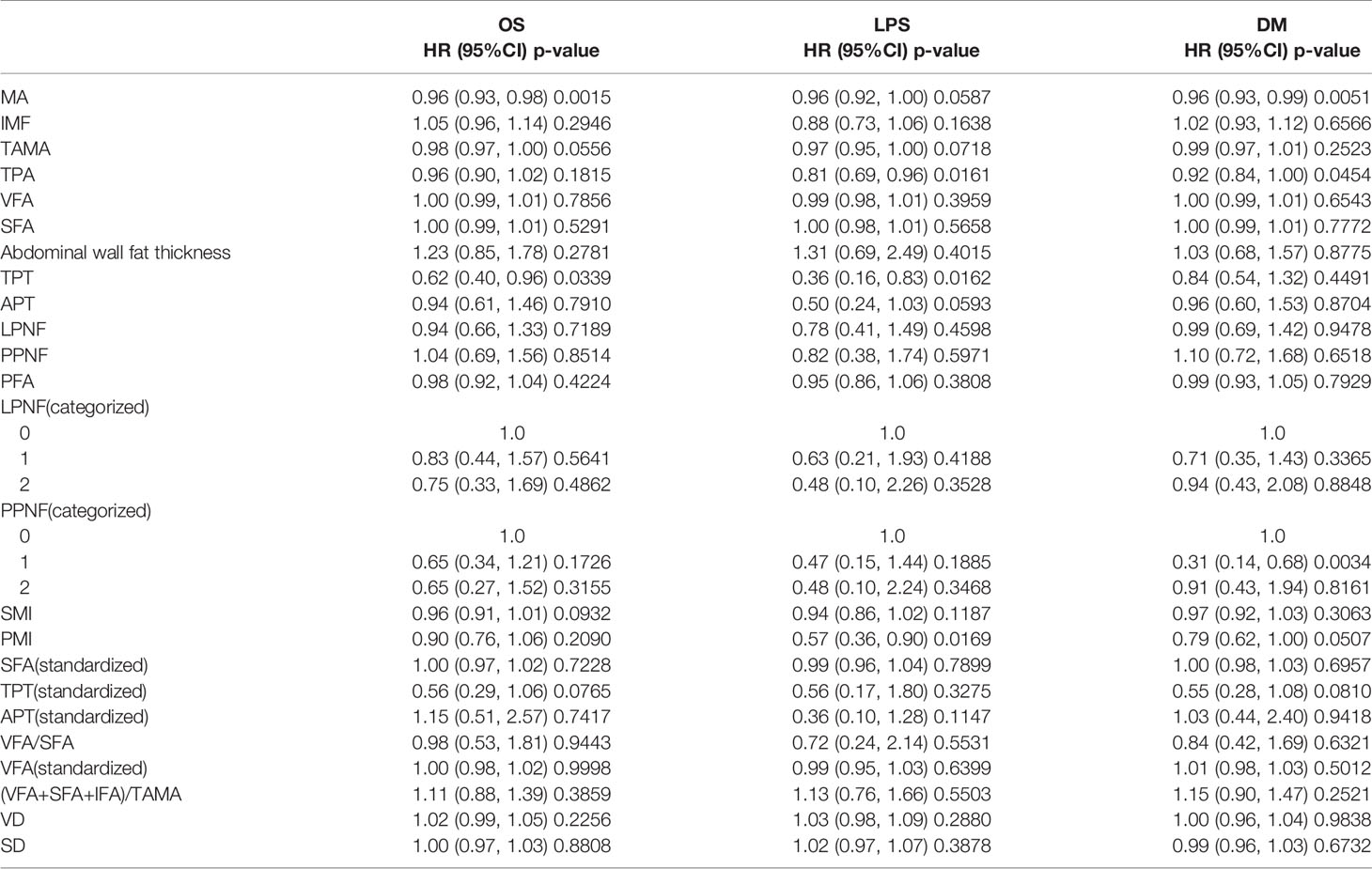 |  | OS HR (95%CI) p-value | LPS HR (95%CI) p-value | DM HR (95%CI) p-value |
|---|---|---|---|
| MA | 0.96 (0.93, 0.98) 0.0015 | 0.96 (0.92, 1.00) 0.0587 | 0.96 (0.93, 0.99) 0.0051 |
| IMF | 1.05 (0.96, 1.14) 0.2946 | 0.88 (0.73, 1.06) 0.1638 | 1.02 (0.93, 1.12) 0.6566 |
| TAMA | 0.98 (0.97, 1.00) 0.0556 | 0.97 (0.95, 1.00) 0.0718 | 0.99 (0.97, 1.01) 0.2523 |
| TPA | 0.96 (0.90, 1.02) 0.1815 | 0.81 (0.69, 0.96) 0.0161 | 0.92 (0.84, 1.00) 0.0454 |
| VFA | 1.00 (0.99, 1.01) 0.7856 | 0.99 (0.98, 1.01) 0.3959 | 1.00 (0.99, 1.01) 0.6543 |
| SFA | 1.00 (0.99, 1.01) 0.5291 | 1.00 (0.98, 1.01) 0.5658 | 1.00 (0.99, 1.01) 0.7772 |
| Abdominal wall fat thickness | 1.23 (0.85, 1.78) 0.2781 | 1.31 (0.69, 2.49) 0.4015 | 1.03 (0.68, 1.57) 0.8775 |
| TPT | 0.62 (0.40, 0.96) 0.0339 | 0.36 (0.16, 0.83) 0.0162 | 0.84 (0.54, 1.32) 0.4491 |
| APT | 0.94 (0.61, 1.46) 0.7910 | 0.50 (0.24, 1.03) 0.0593 | 0.96 (0.60, 1.53) 0.8704 |
| LPNF | 0.94 (0.66, 1.33) 0.7189 | 0.78 (0.41, 1.49) 0.4598 | 0.99 (0.69, 1.42) 0.9478 |
| PPNF | 1.04 (0.69, 1.56) 0.8514 | 0.82 (0.38, 1.74) 0.5971 | 1.10 (0.72, 1.68) 0.6518 |
| PFA | 0.98 (0.92, 1.04) 0.4224 | 0.95 (0.86, 1.06) 0.3808 | 0.99 (0.93, 1.05) 0.7929 |
| LPNF(categorized) |  |  |  |
| 0 | 1.0 | 1.0 | 1.0 |
| 1 | 0.83 (0.44, 1.57) 0.5641 | 0.63 (0.21, 1.93) 0.4188 | 0.71 (0.35, 1.43) 0.3365 |
| 2 | 0.75 (0.33, 1.69) 0.4862 | 0.48 (0.10, 2.26) 0.3528 | 0.94 (0.43, 2.08) 0.8848 |
| PPNF(categorized) |  |  |  |
| 0 | 1.0 | 1.0 | 1.0 |
| 1 | 0.65 (0.34, 1.21) 0.1726 | 0.47 (0.15, 1.44) 0.1885 | 0.31 (0.14, 0.68) 0.0034 |
| 2 | 0.65 (0.27, 1.52) 0.3155 | 0.48 (0.10, 2.24) 0.3468 | 0.91 (0.43, 1.94) 0.8161 |
| SMI | 0.96 (0.91, 1.01) 0.0932 | 0.94 (0.86, 1.02) 0.1187 | 0.97 (0.92, 1.03) 0.3063 |
| PMI | 0.90 (0.76, 1.06) 0.2090 | 0.57 (0.36, 0.90) 0.0169 | 0.79 (0.62, 1.00) 0.0507 |
| SFA(standardized) | 1.00 (0.97, 1.02) 0.7228 | 0.99 (0.96, 1.04) 0.7899 | 1.00 (0.98, 1.03) 0.6957 |
| TPT(standardized) | 0.56 (0.29, 1.06) 0.0765 | 0.56 (0.17, 1.80) 0.3275 | 0.55 (0.28, 1.08) 0.0810 |
| APT(standardized) | 1.15 (0.51, 2.57) 0.7417 | 0.36 (0.10, 1.28) 0.1147 | 1.03 (0.44, 2.40) 0.9418 |
| VFA/SFA | 0.98 (0.53, 1.81) 0.9443 | 0.72 (0.24, 2.14) 0.5531 | 0.84 (0.42, 1.69) 0.6321 |
| VFA(standardized) | 1.00 (0.98, 1.02) 0.9998 | 0.99 (0.95, 1.03) 0.6399 | 1.01 (0.98, 1.03) 0.5012 |
| (VFA+SFA+IFA)/TAMA | 1.11 (0.88, 1.39) 0.3859 | 1.13 (0.76, 1.66) 0.5503 | 1.15 (0.90, 1.47) 0.2521 |
| VD | 1.02 (0.99, 1.05) 0.2256 | 1.03 (0.98, 1.09) 0.2880 | 1.00 (0.96, 1.04) 0.9838 |
| SD | 1.00 (0.97, 1.03) 0.8808 | 1.02 (0.97, 1.07) 0.3878 | 0.99 (0.96, 1.03) 0.6732 |